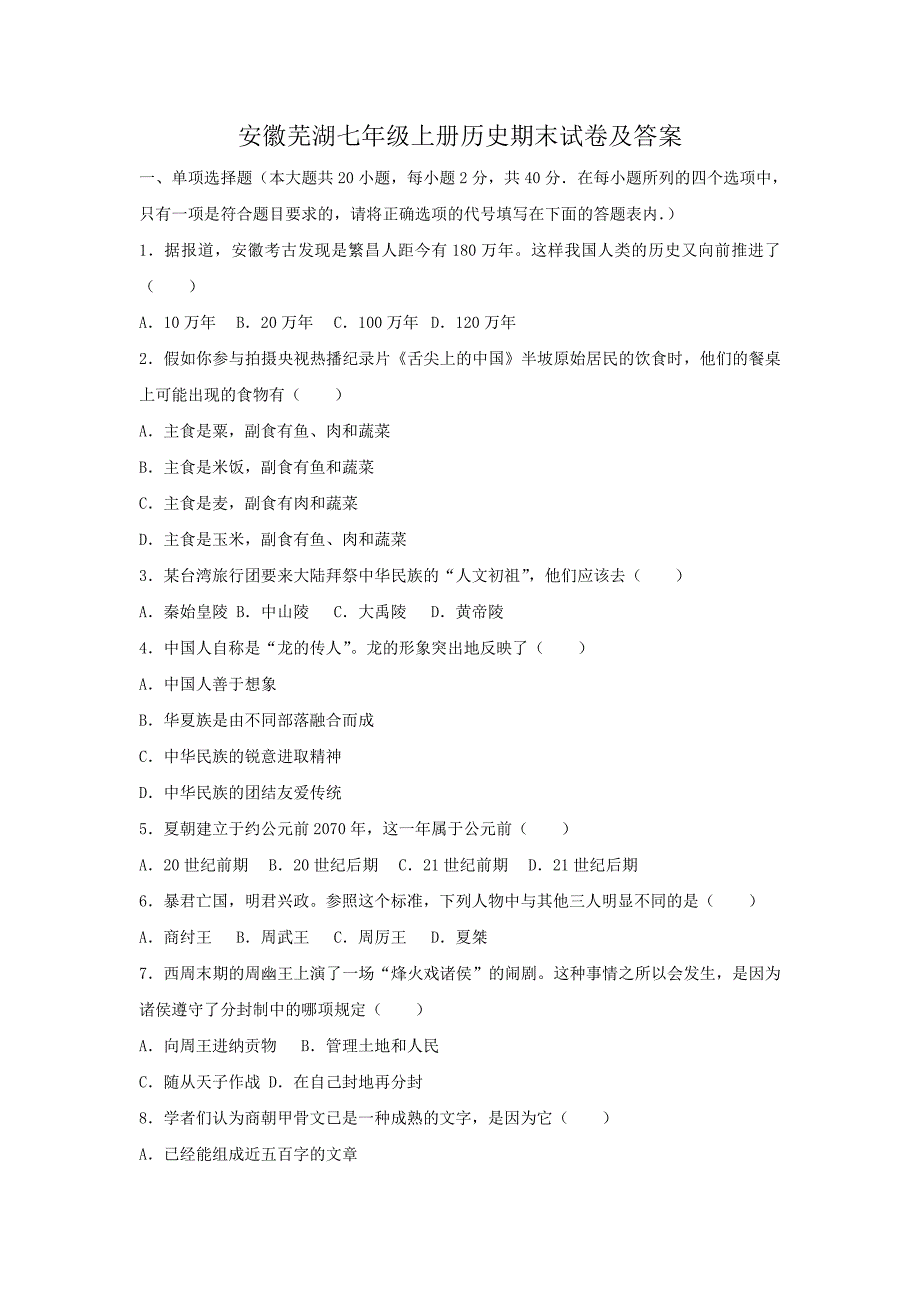 安徽芜湖七年级上册历史期末试卷及答案

一、单项选择题（本大题共 20 小题，每小题 2 分，共 40 分．在每小题所列的四个选项中，只有一项是符合题目要求的，请将正确选项的代号填写在下面的答题表内.）

1．据报道，安徽考古发现是繁昌人距今有 180 万年。这样我国人类的历史又向前推进了（　　）

A．10 万年　B．20 万年　C．100 万年　D．120 万年

2．假如你参与拍摄央视热播纪录片《舌尖上的中国》半坡原始居民的饮食时，他们的餐桌上可能出现的食物有（　　）

A．主食是粟，副食有鱼、肉和蔬菜

B．主食是米饭，副食有鱼和蔬菜

C．主食是麦，副食有肉和蔬菜

D．主食是玉米，副食有鱼、肉和蔬菜

3．某台湾旅行团要来大陆拜祭中华民族的“人文初祖”，他们应该去（　　）

A．秦始皇陵 B．中山陵　C．大禹陵　D．黄帝陵

4．中国人自称是“龙的传人”。龙的形象突出地反映了（　　）

A．中国人善于想象

B．华夏族是由不同部落融合而成

C．中华民族的锐意进取精神

D．中华民族的团结友爱传统

5．夏朝建立于约公元前 2070 年，这一年属于公元前（　　）

A．20 世纪前期　B．20 世纪后期　C．21 世纪前期　D．21 世纪后期

6．暴君亡国，明君兴政。参照这个标准，下列人物中与其他三人明显不同的是（　　）

A．商纣王　B．周武王　C．周厉王　D．夏桀

7．西周末期的周幽王上演了一场“烽火戏诸侯”的闹剧。这种事情之所以会发生，是因为诸侯遵守了分封制中的哪项规定（　　）

A．向周王进纳贡物　B．管理土地和人民

C．随从天子作战 D．在自己封地再分封

8．学者们认为商朝甲骨文已是一种成熟的文字，是因为它（　　）

A．已经能组成近五百字的文章